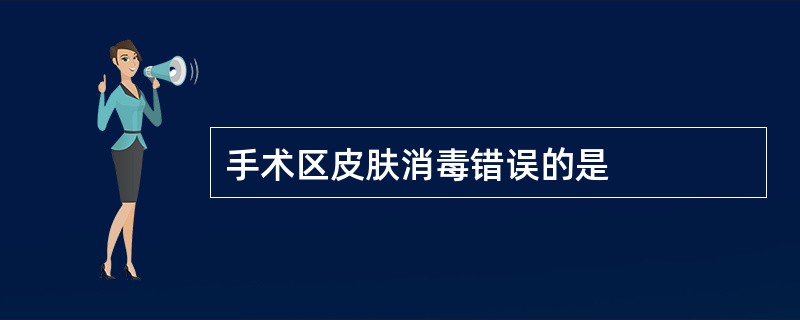 手术区皮肤消毒错误的是